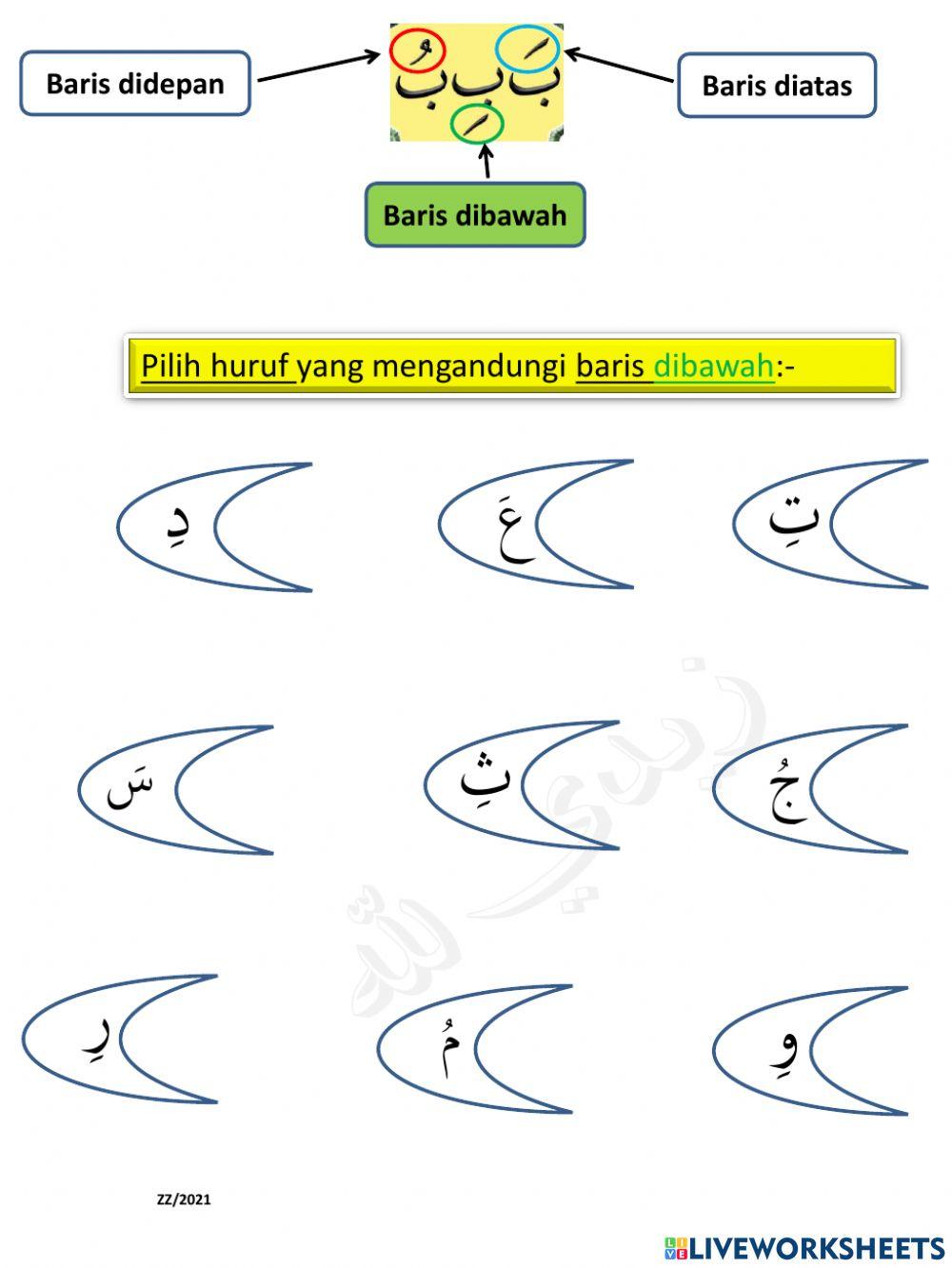 Baris didepan

بُ بِ بَ

Baris diatas

Baris dibawah

Pilih huruf yang mengandungi baris dibawah:-

دِ

عَ

تِ

سَ

ثِ

جُ

رِ

مُ

وِ

ZZ/2021

LIVEWORKSHEETS